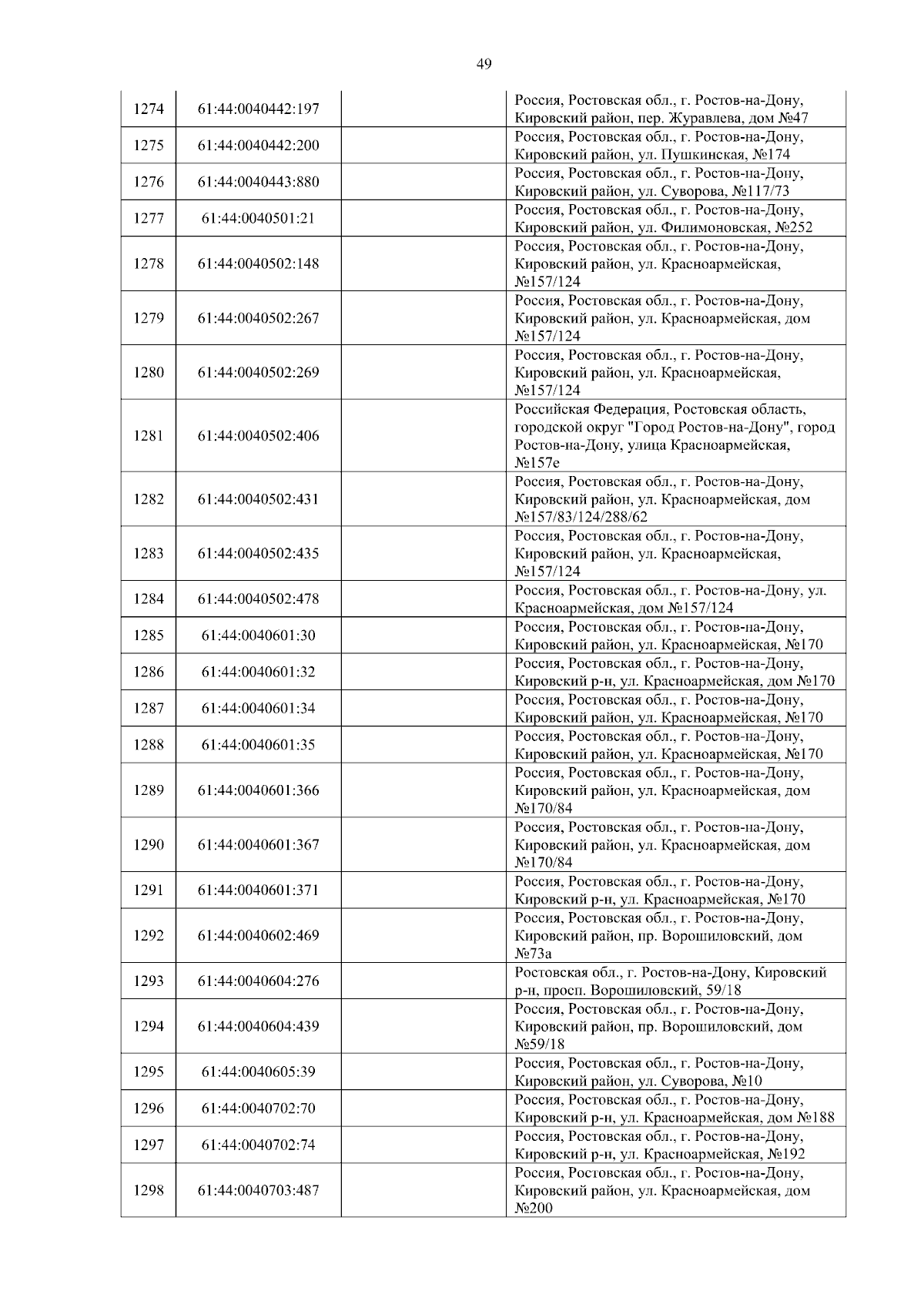 49

| | | | |
|---|---|---|---|
| 1274 | 61:44:0040442:197 | | Россия, Ростовская обл., г. Ростов-на-Дону, Кировский район, пер. Журавлева, дом №47 |
| 1275 | 61:44:0040442:200 | | Россия, Ростовская обл., г. Ростов-на-Дону, Кировский район, ул. Пушкинская, №174 |
| 1276 | 61:44:0040443:880 | | Россия, Ростовская обл., г. Ростов-на-Дону, Кировский район, ул. Суворова, №117/73 |
| 1277 | 61:44:0040501:21 | | Россия, Ростовская обл., г. Ростов-на-Дону, Кировский район, ул. Филимоновская, №252 |
| 1278 | 61:44:0040502:148 | | Россия, Ростовская обл., г. Ростов-на-Дону, Кировский район, ул. Красноармейская, №157/124 |
| 1279 | 61:44:0040502:267 | | Россия, Ростовская обл., г. Ростов-на-Дону, Кировский район, ул. Красноармейская, дом №157/124 |
| 1280 | 61:44:0040502:269 | | Россия, Ростовская обл., г. Ростов-на-Дону, Кировский район, ул. Красноармейская, №157/124 |
| 1281 | 61:44:0040502:406 | | Российская Федерация, Ростовская область, городской округ "Город Ростов-на-Дону", город Ростов-на-Дону, улица Красноармейская, №157е |
| 1282 | 61:44:0040502:431 | | Россия, Ростовская обл., г. Ростов-на-Дону, Кировский район, ул. Красноармейская, дом №157/83/124/288/62 |
| 1283 | 61:44:0040502:435 | | Россия, Ростовская обл., г. Ростов-на-Дону, Кировский район, ул. Красноармейская, №157/124 |
| 1284 | 61:44:0040502:478 | | Россия, Ростовская обл., г. Ростов-на-Дону, ул. Красноармейская, дом №157/124 |
| 1285 | 61:44:0040601:30 | | Россия, Ростовская обл., г. Ростов-на-Дону, Кировский район, ул. Красноармейская, №170 |
| 1286 | 61:44:0040601:32 | | Россия, Ростовская обл., г. Ростов-на-Дону, Кировский р-н, ул. Красноармейская, дом №170 |
| 1287 | 61:44:0040601:34 | | Россия, Ростовская обл., г. Ростов-на-Дону, Кировский район, ул. Красноармейская, №170 |
| 1288 | 61:44:0040601:35 | | Россия, Ростовская обл., г. Ростов-на-Дону, Кировский район, ул. Красноармейская, №170 |
| 1289 | 61:44:0040601:366 | | Россия, Ростовская обл., г. Ростов-на-Дону, Кировский район, ул. Красноармейская, дом №170/84 |
| 1290 | 61:44:0040601:367 | | Россия, Ростовская обл., г. Ростов-на-Дону, Кировский район, ул. Красноармейская, дом №170/84 |
| 1291 | 61:44:0040601:371 | | Россия, Ростовская обл., г. Ростов-на-Дону, Кировский р-н, ул. Красноармейская, №170 |
| 1292 | 61:44:0040602:469 | | Россия, Ростовская обл., г. Ростов-на-Дону, Кировский район, пр. Ворошиловский, дом №73а |
| 1293 | 61:44:0040604:276 | | Ростовская обл., г. Ростов-на-Дону, Кировский р-н, просп. Ворошиловский, 59/18 |
| 1294 | 61:44:0040604:439 | | Россия, Ростовская обл., г. Ростов-на-Дону, Кировский район, пр. Ворошиловский, дом №59/18 |
| 1295 | 61:44:0040605:39 | | Россия, Ростовская обл., г. Ростов-на-Дону, Кировский район, ул. Суворова, №10 |
| 1296 | 61:44:0040702:70 | | Россия, Ростовская обл., г. Ростов-на-Дону, Кировский р-н, ул. Красноармейская, дом №188 |
| 1297 | 61:44:0040702:74 | | Россия, Ростовская обл., г. Ростов-на-Дону, Кировский р-н, ул. Красноармейская, №192 |
| 1298 | 61:44:0040703:487 | | Россия, Ростовская обл., г. Ростов-на-Дону, Кировский район, ул. Красноармейская, дом №200 |